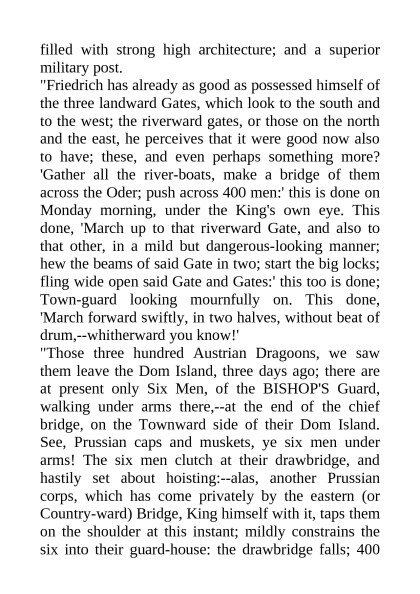 filled with strong high architecture; and a superior military post.
"Friedrich has already as good as possessed himself of the three landward Gates, which look to the south and to the west; the riverward gates, or those on the north and the east, he perceives that it were good now also to have; these, and even perhaps something more? 'Gather all the river-boats, make a bridge of them across the Oder; push across 400 men:' this is done on Monday morning, under the King's own eye. This done, 'March up to that riverward Gate, and also to that other, in a mild but dangerous-looking manner; hew the beams of said Gate in two; start the big locks; fling wide open said Gate and Gates:' this too is done; Town-guard looking mournfully on. This done, 'March forward swiftly, in two halves, without beat of drum,--whitherward you know!'
"Those three hundred Austrian Dragoons, we saw them leave the Dom Island, three days ago; there are at present only Six Men, of the BISHOP'S Guard, walking under arms there,--at the end of the chief bridge, on the Townward side of their Dom Island. See, Prussian caps and muskets, ye six men under arms! The six men clutch at their drawbridge, and hastily set about hoisting:--alas, another Prussian corps, which has come privately by the eastern (or Country-ward) Bridge, King himself with it, taps them on the shoulder at this instant; mildly constrains the six into their guard-house: the drawbridge falls; 400